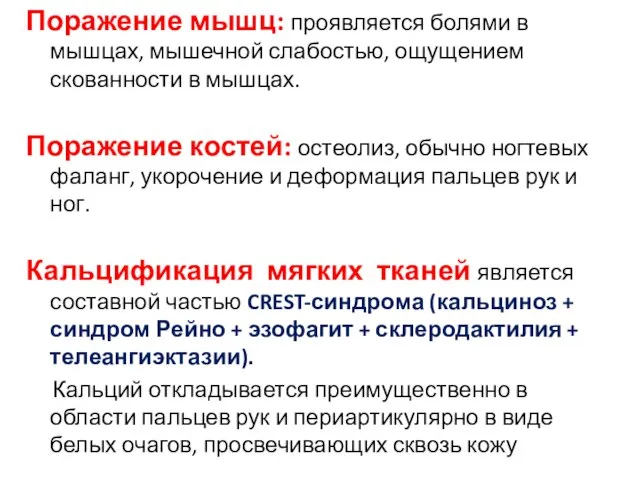 Поражение мышц: проявляется болями в мышцах, мышечной слабостью, ощущением скованности в мышцах.

Поражение костей: остеолиз, обычно ногтевых фаланг, укорочение и деформация пальцев рук и ног.

Кальцификация мягких тканей является составной частью CREST-синдрома (кальциноз + синдром Рейно + эзофагит + склеродактилия + телеангиэктазии).

Кальций откладывается преимущественно в области пальцев рук и периартикулярно в виде белых очагов, просвечивающих сквозь кожу